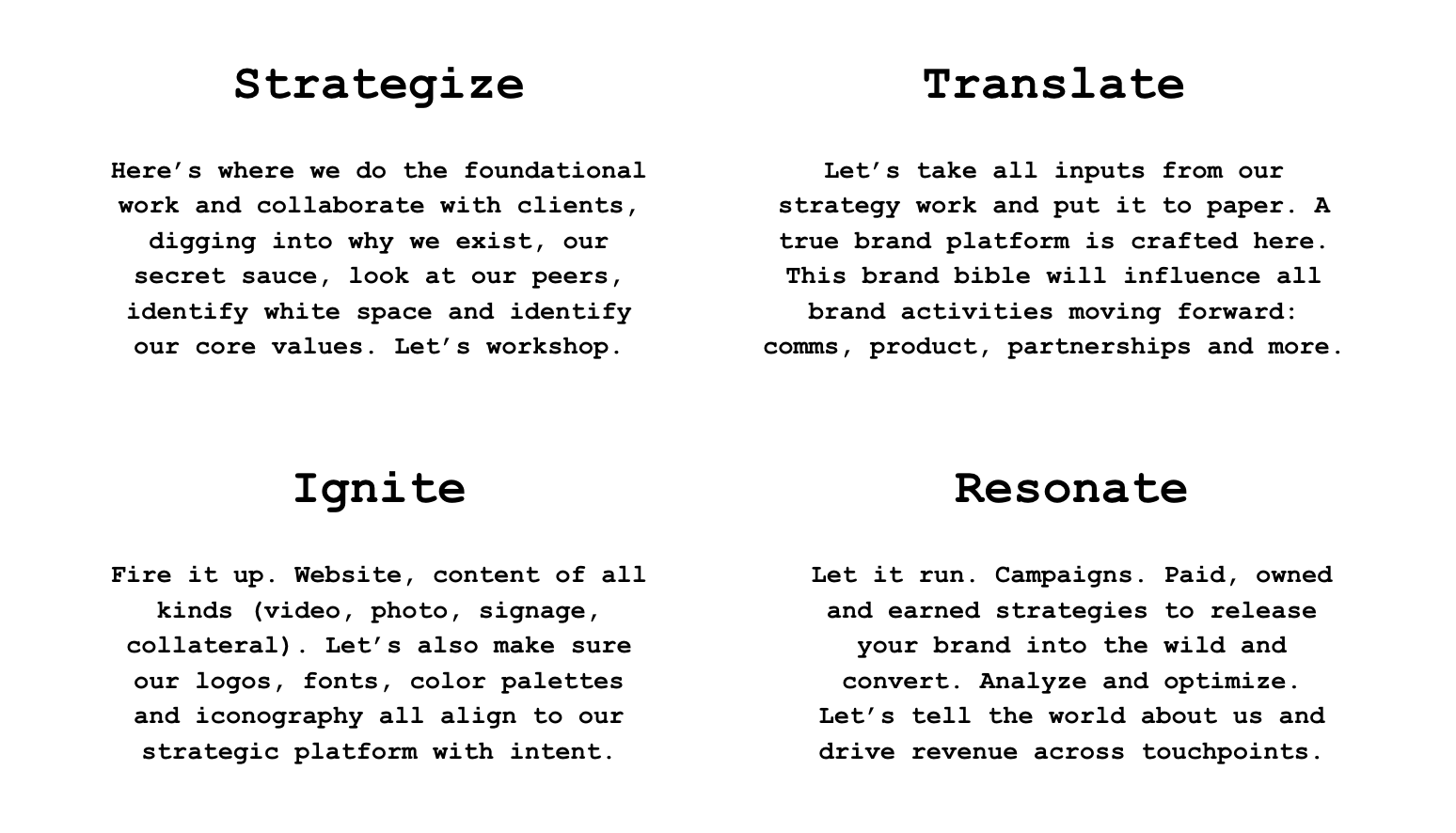 Strategize

Here's where we do the foundational work and collaborate with clients, digging into why we exist, our secret sauce, look at our peers, identify white space and identify our core values. Let's workshop.

Translate

Let's take all inputs from our strategy work and put it to paper. A true brand platform is crafted here. This brand bible will influence all brand activities moving forward: comms, product, partnerships and more.

Ignite

Fire it up. Website, content of all kinds (video, photo, signage, collateral). Let's also make sure our logos, fonts, color palettes and iconography all align to our strategic platform with intent.

Resonate

Let it run. Campaigns. Paid, owned and earned strategies to release your brand into the wild and convert. Analyze and optimize. Let's tell the world about us and drive revenue across touchpoints.